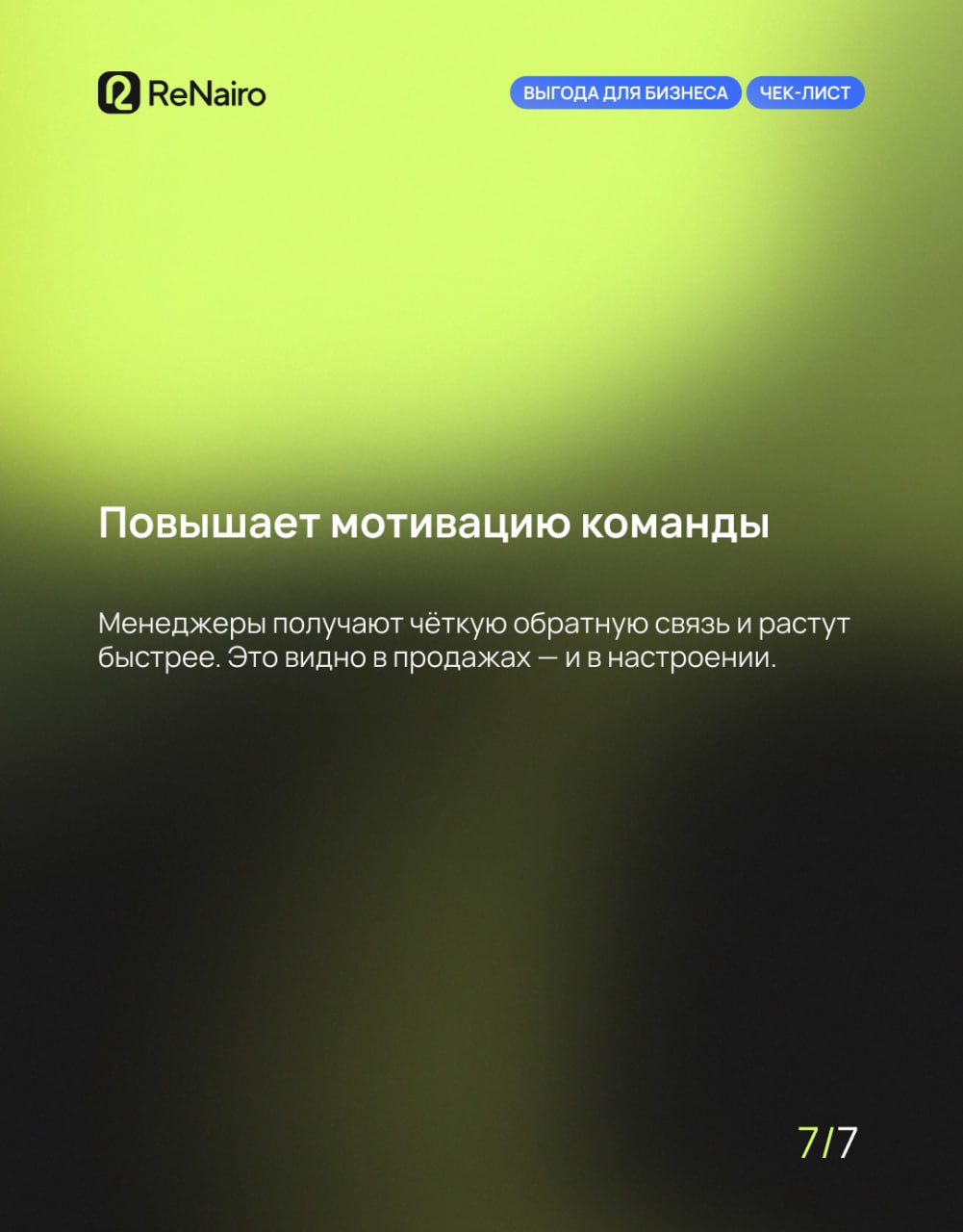 ReNairo

ВЫГОДА ДЛЯ БИЗНЕСА ЧЕК-ЛИСТ

Повышает мотивацию команды

Менеджеры получают чёткую обратную связь и растут быстрее. Это видно в продажах — и в настроении.

7/7